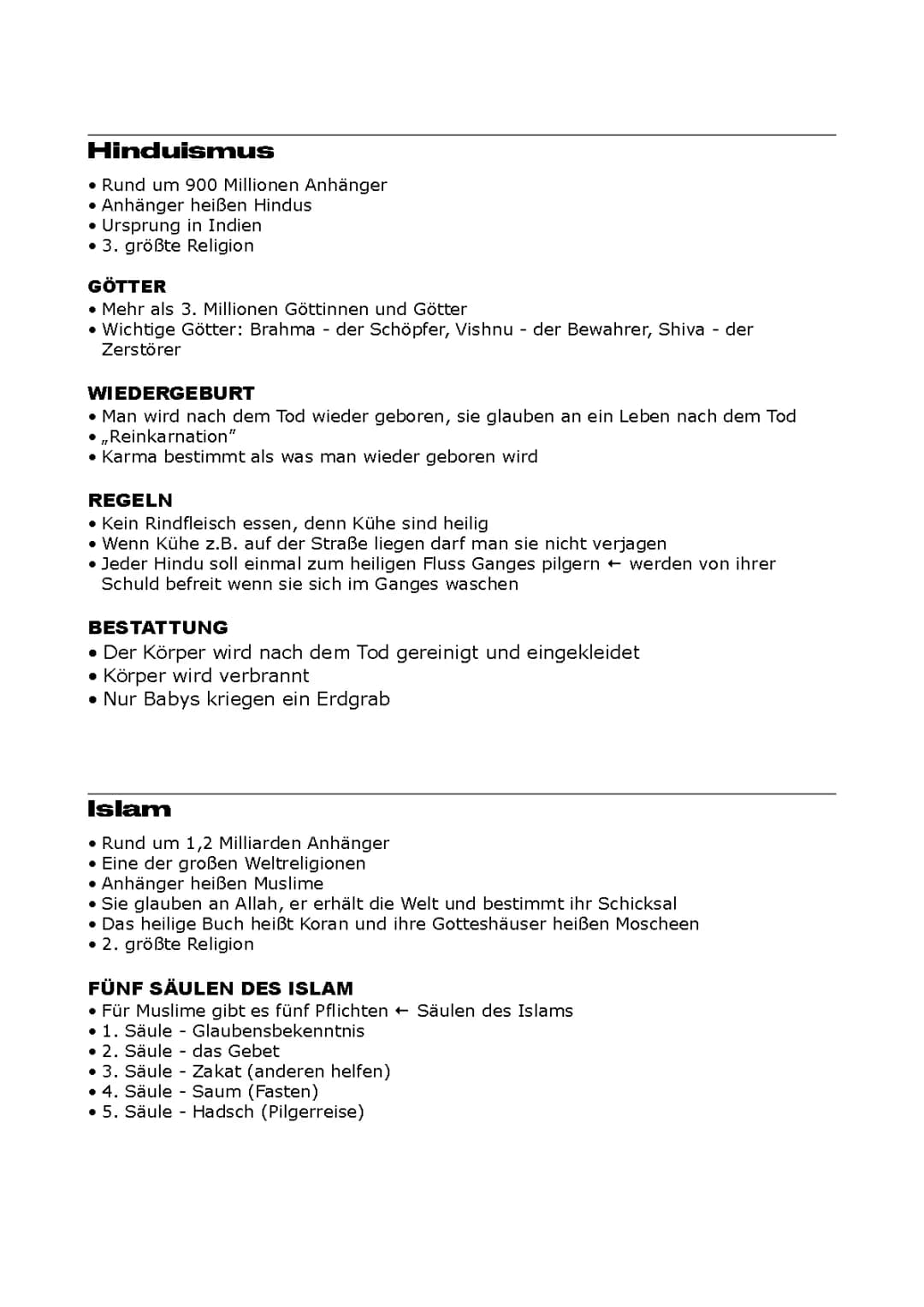 Hinduismus

• Rund um 900 Millionen Anhänger
• Anhänger heißen Hindus
• Ursprung in Indien
• 3. größte Religion

GÖTTER
• Mehr als 3. Millionen Göttinnen und Götter
• Wichtige Götter: Brahma - der Schöpfer, Vishnu - der Bewahrer, Shiva - der Zerstörer

WIEDERGEBURT
• Man wird nach dem Tod wieder geboren, sie glauben an ein Leben nach dem Tod
• „Reinkarnation"
• Karma bestimmt als was man wieder geboren wird

REGELN
• Kein Rindfleisch essen, denn Kühe sind heilig
• Wenn Kühe z.B. auf der Straße liegen darf man sie nicht verjagen
• Jeder Hindu soll einmal zum heiligen Fluss Ganges pilgern ← werden von ihrer Schuld befreit wenn sie sich im Ganges waschen

BESTATTUNG
• Der Körper wird nach dem Tod gereinigt und eingekleidet
• Körper wird verbrannt
• Nur Babys kriegen ein Erdgrab

Islam

• Rund um 1,2 Milliarden Anhänger
• Eine der großen Weltreligionen
• Anhänger heißen Muslime
• Sie glauben an Allah, er erhält die Welt und bestimmt ihr Schicksal
• Das heilige Buch heißt Koran und ihre Gotteshäuser heißen Moscheen
• 2. größte Religion

FÜNF SÄULEN DES ISLAM
• Für Muslime gibt es fünf Pflichten ← Säulen des Islams
• 1. Säule - Glaubensbekenntnis
• 2. Säule - das Gebet
• 3. Säule - Zakat (anderen helfen)
• 4. Säule - Saum (Fasten)
• 5. Säule - Hadsch (Pilgerreise)